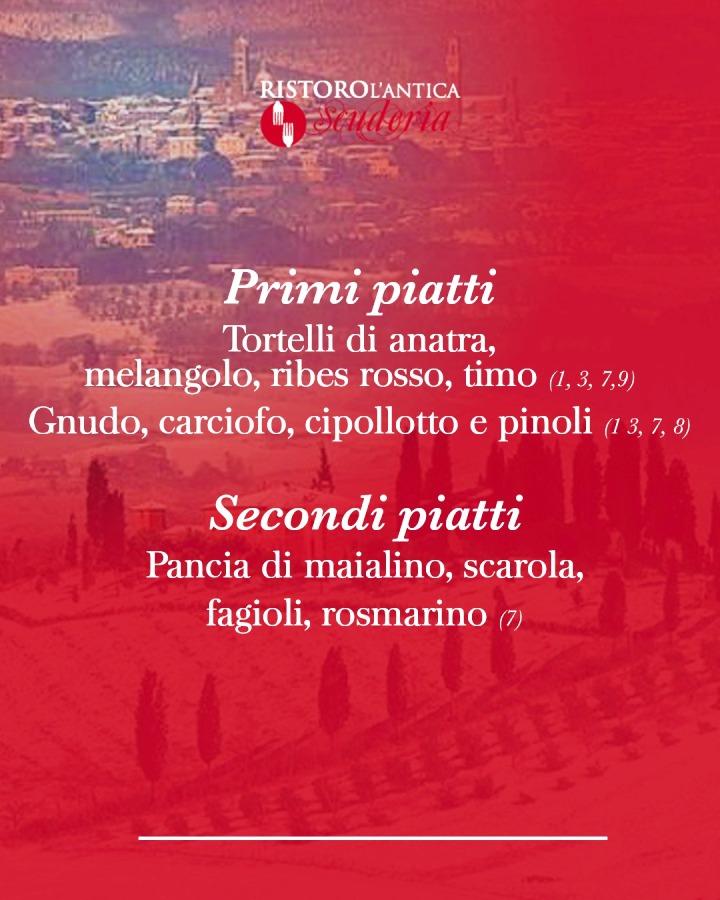 RISTORO L'ANTICA
Scuderia

Primi piatti

Tortelli di anatra, melangolo, ribes rosso, timo (1, 3, 7,9)

Gnudo, carciofo, cipollotto e pinoli (1 3, 7, 8)

Secondi piatti

Pancia di maialino, scarola, fagioli, rosmarino (7)